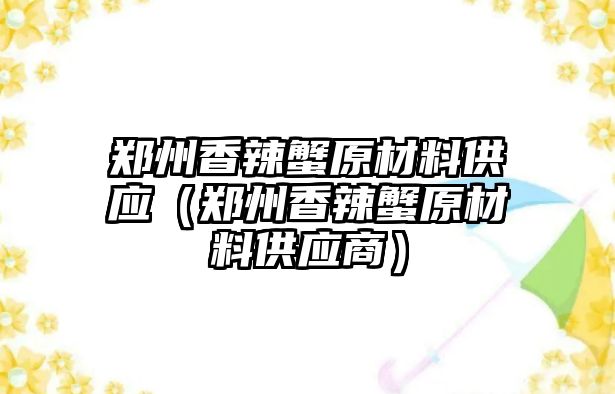 郑州香辣蟹原材料供应（郑州香辣蟹原材料供应商）